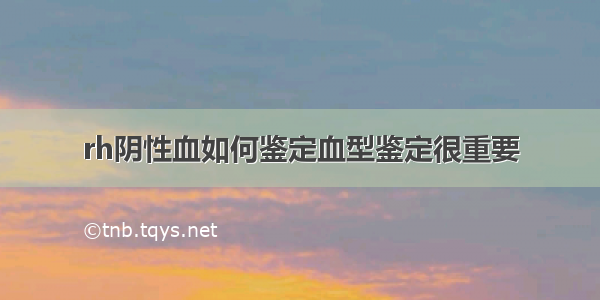 rh阴性血如何鉴定血型鉴定很重要

©tnb.tqys.net